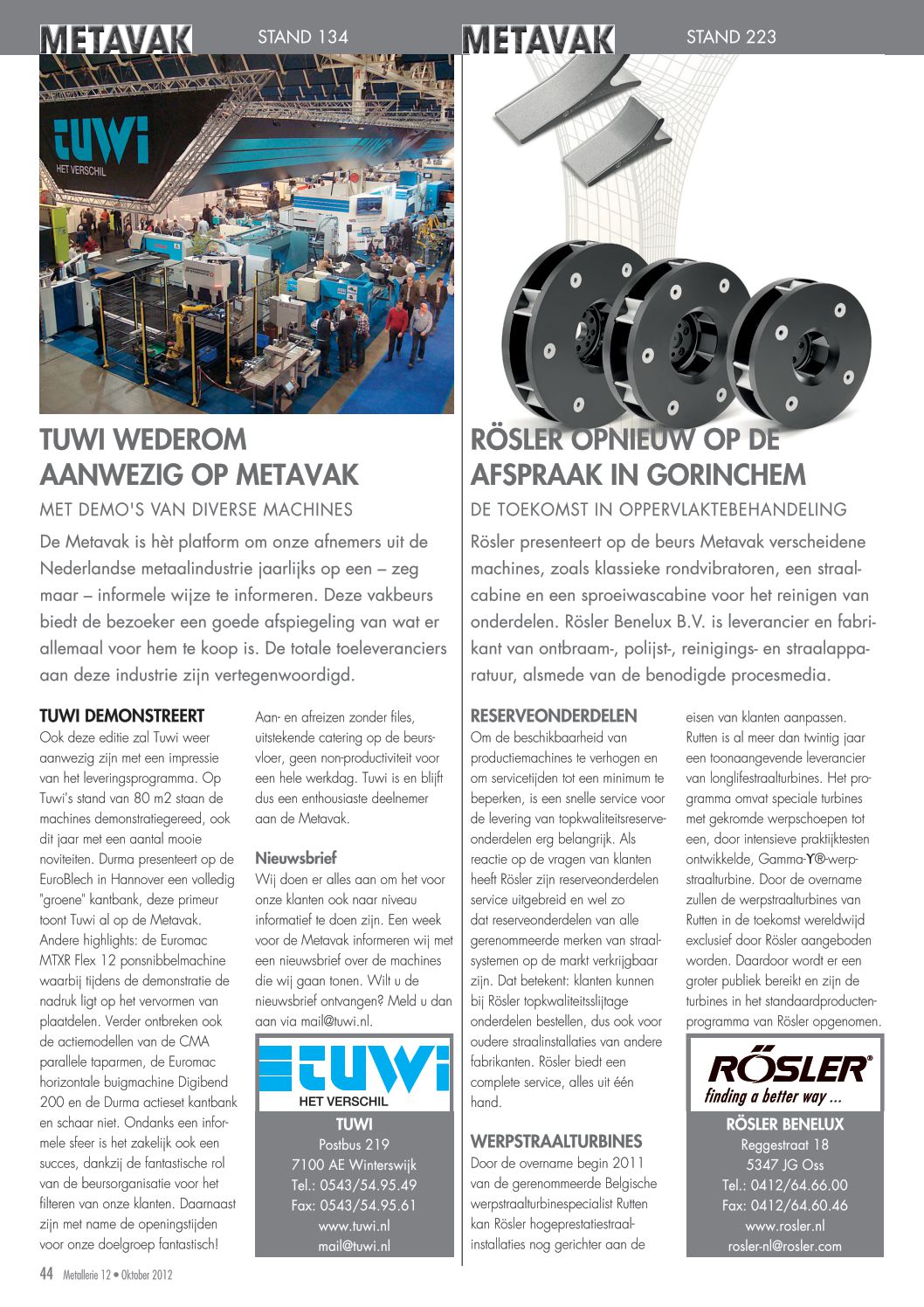 METAVAK STAND 134

tuwi
HET VERSCHIL

TUWI WEDEROM AANWEZIG OP METAVAK

MET DEMO'S VAN DIVERSE MACHINES

De Metavak is hèt platform om onze afnemers uit de Nederlandse metaalindustrie jaarlijks op een – zeg maar – informele wijze te informeren. Deze vakbeurs biedt de bezoeker een goede afspiegeling van wat er allemaal voor hem te koop is. De totale toeleveranciers aan deze industrie zijn vertegenwoordigd.

TUWI DEMONSTREERT
Ook deze editie zal Tuwi weer aanwezig zijn met een impressie van het leveringsprogramma. Op Tuwi's stand van 80 m2 staan de machines demonstratiegereed, ook dit jaar met een aantal mooie noviteiten. Durma presenteert op de EuroBlech in Hannover een volledig "groene" kantbank, deze primeur toont Tuwi al op de Metavak. Andere highlights: de Euromac MTXR Flex 12 ponsnibbelmachine waarbij tijdens de demonstratie de nadruk ligt op het vervormen van plaatdelen. Verder ontbreken ook de actiemodellen van de CMA parallele taparmen, de Euromac horizontale buigmachine Digibend 200 en de Durma actieset kantbank en schaar niet. Ondanks een informele sfeer is het zakelijk ook een succes, dankzij de fantastische rol van de beursorganisatie voor het filteren van onze klanten. Daarnaast zijn met name de openingstijden voor onze doelgroep fantastisch! Aan- en afreizen zonder files, uitstekende catering op de beursvloer, geen non-productiviteit voor een hele werkdag. Tuwi is en blijft dus een enthousiaste deelnemer aan de Metavak.

Nieuwsbrief
Wij doen er alles aan om het voor onze klanten ook naar niveau informatief te doen zijn. Een week voor de Metavak informeren wij met een nieuwsbrief over de machines die wij gaan tonen. Wilt u de nieuwsbrief ontvangen? Meld u dan aan via mail@tuwi.nl.

tuwi
HET VERSCHIL
TUWI
Postbus 219
7100 AE Winterswijk
Tel.: 0543/54.95.49
Fax: 0543/54.95.61
www.tuwi.nl
mail@tuwi.nl

METAVAK STAND 223

RÖSLER OPNIEUW OP DE AFSPRAAK IN GORINCHEM

DE TOEKOMST IN OPPERVLAKTEBEHANDELING

Rösler presenteert op de beurs Metavak verscheidene machines, zoals klassieke rondvibratoren, een straalcabine en een sproeiwascabine voor het reinigen van onderdelen. Rösler Benelux B.V. is leverancier en fabrikant van ontbraam-, polijst-, reinigings- en straalapparatuur, alsmede van de benodigde procesmedia.

RESERVEONDERDELEN
Om de beschikbaarheid van productiemachines te verhogen en om servicetijden tot een minimum te beperken, is een snelle service voor de levering van topkwaliteitsreserveonderdelen erg belangrijk. Als reactie op de vragen van klanten heeft Rösler zijn reserveonderdelen service uitgebreid en wel zo dat reserveonderdelen van alle gerenommeerde merken van straalsystemen op de markt verkrijgbaar zijn. Dat betekent: klanten kunnen bij Rösler topkwaliteitsslijtage onderdelen bestellen, dus ook voor oudere straalinstallaties van andere fabrikanten. Rösler biedt een complete service, alles uit één hand.

WERPSTRAALTURBINES
Door de overname begin 2011 van de gerenommeerde Belgische werpstraalturbinespecialist Rutten kan Rösler hogeprestatiestraalinstallaties nog gerichter aan de eisen van klanten aanpassen. Rutten is al meer dan twintig jaar een toonaangevende leverancier van longlifestraalturbines. Het programma omvat speciale turbines met gekromde werpschoepen tot een, door intensieve praktijktesten ontwikkelde, Gamma-Y®-werpstraalturbine. Door de overname zullen de werpstraalturbines van Rutten in de toekomst wereldwijd exclusief door Rösler aangeboden worden. Daardoor wordt er een groter publiek bereikt en zijn de turbines in het standaardproductenprogramma van Rösler opgenomen.

RÖSLER®
finding a better way ...
RÖSLER BENELUX
Reggestraat 18
5347 JG Oss
Tel.: 0412/64.66.00
Fax: 0412/64.60.46
www.rosler.nl
rosler-nl@rosler.com

44 Metallerie 12 • Oktober 2012